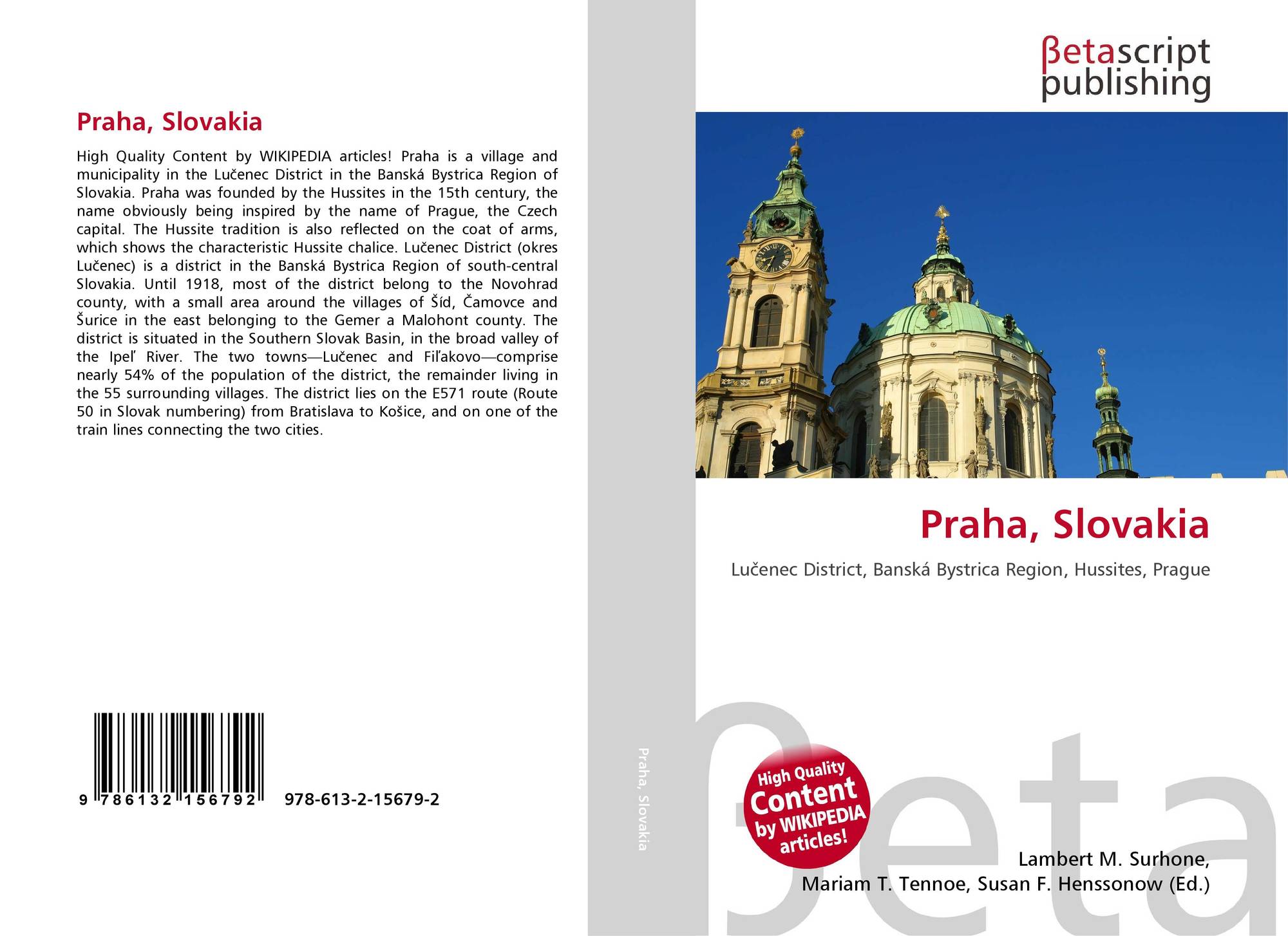 Praha, Slovakia

High Quality Content by WIKIPEDIA articles! Praha is a village and municipality in the Lučenec District in the Banská Bystrica Region of Slovakia. Praha was founded by the Hussites in the 15th century, the name obviously being inspired by the name of Prague, the Czech capital. The Hussite tradition is also reflected on the coat of arms, which shows the characteristic Hussite chalice. Lučenec District (okres Lučenec) is a district in the Banská Bystrica Region of south-central Slovakia. Until 1918, most of the district belong to the Novohrad county, with a small area around the villages of Šíd, Čamovce and Šurice in the east belonging to the Gemer a Malohont county. The district is situated in the Southern Slovak Basin, in the broad valley of the Ipeľ River. The two towns—Lučenec and Fiľakovo—comprise nearly 54% of the population of the district, the remainder living in the 55 surrounding villages. The district lies on the E571 route (Route 50 in Slovak numbering) from Bratislava to Košice, and on one of the train lines connecting the two cities.

9 786132 156792

978-613-2-15679-2

Praha, Slovakia

βetascript
publishing

Praha, Slovakia

Lučenec District, Banská Bystrica Region, Hussites, Prague

High Quality
Content
by WIKIPEDIA
articles!

Lambert M. Surhone,
Mariam T. Tennoe, Susan F. Henssonow (Ed.)

βeta